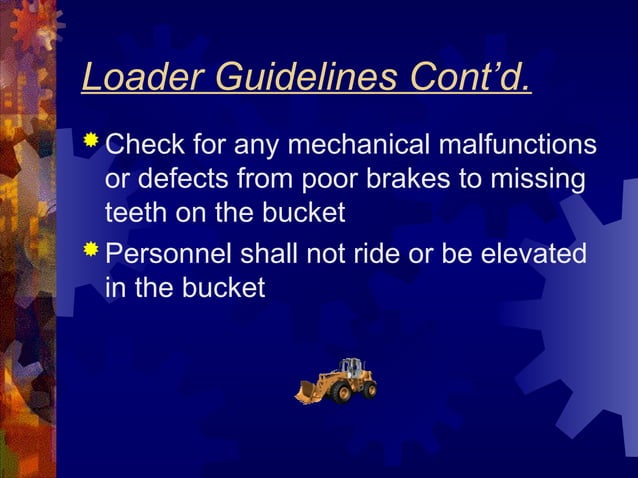 Loader Guidelines Cont’d.

Check for any mechanical malfunctions or defects from poor brakes to missing teeth on the bucket

Personnel shall not ride or be elevated in the bucket